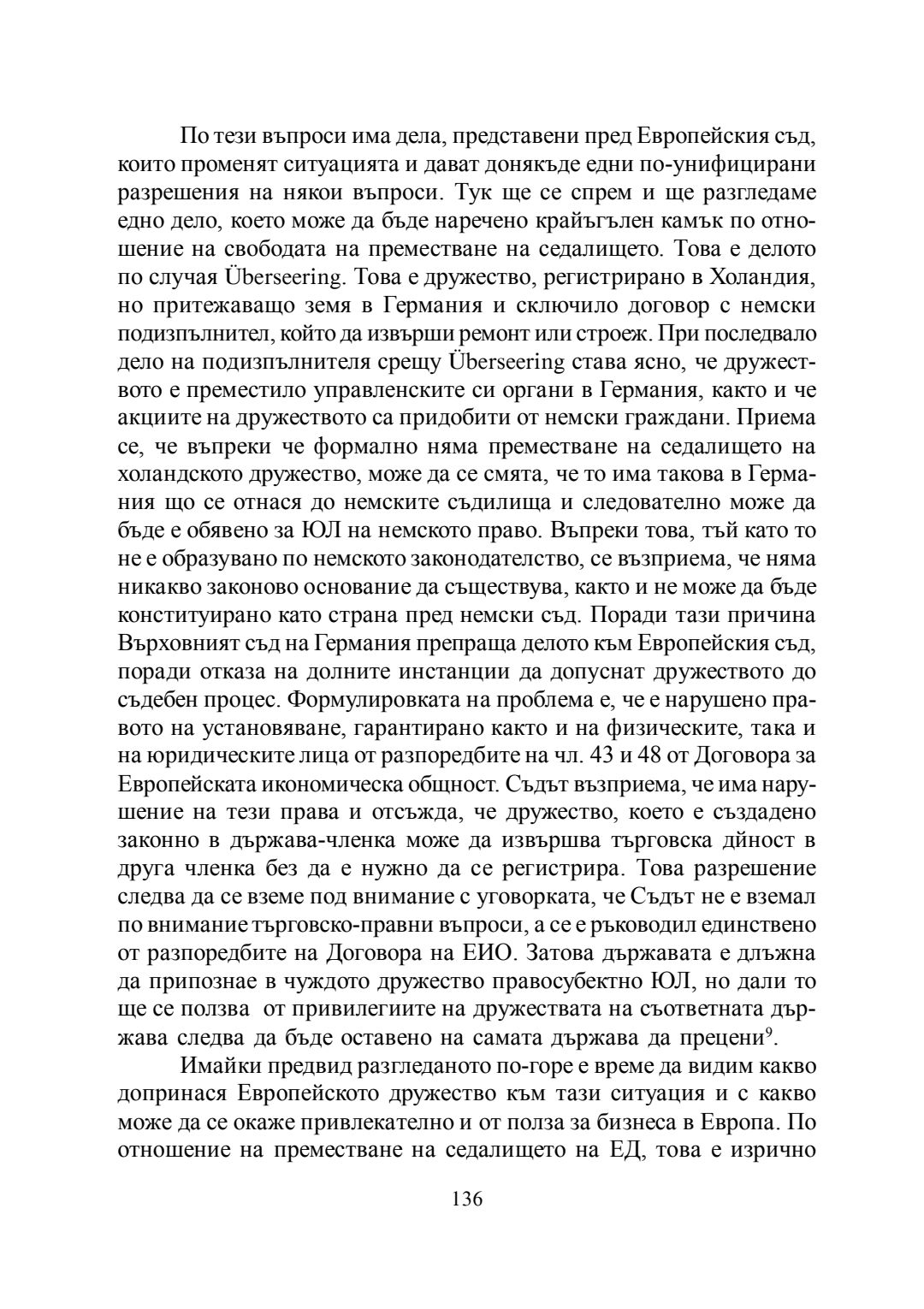 По тези въпроси има дела, представени пред Европейския съд, които променят ситуацията и дават донякъде едни по-унифицирани разрешения на някои въпроси. Тук ще се спрем и ще разгледаме едно дело, което може да бъде наречено крайъгълен камък по отношение на свободата на преместване на седалището. Това е делото по случая Überseering. Това е дружество, регистрирано в Холандия, но притежаващо земя в Германия и сключило договор с немски подизпълнител, който да извърши ремонт или строеж. При последвало дело на подизпълнителя срещу Überseering става ясно, че дружеството е преместило управленските си органи в Германия, както и че акциите на дружеството са придобити от немски граждани. Приема се, че въпреки че формално няма преместване на седалището на холандското дружество, може да се смята, че то има такова в Германия що се отнася до немските съдилища и следователно може да бъде е обявено за ЮЛ на немското право. Въпреки това, тъй като то не е образувано по немското законодателство, се възприема, че няма никакво законово основание да съществува, както и не може да бъде конституирано като страна пред немски съд. Поради тази причина Върховният съд на Германия препраща делото към Европейския съд, поради отказа на долните инстанции да допуснат дружеството до съдебен процес. Формулировката на проблема е, че е нарушено правото на установяване, гарантирано както и на физическите, така и на юридическите лица от разпоредбите на чл. 43 и 48 от Договора за Европейската икономическа общност. Съдът възприема, че има нарушение на тези права и отсъжда, че дружество, което е създадено законно в държава-членка може да извършва търговска дйност в друга членка без да е нужно да се регистрира. Това разрешение следва да се вземе под внимание с уговорката, че Съдът не е вземал по внимание търговско-правни въпроси, а се е ръководил единствено от разпоредбите на Договора на ЕИО. Затова държавата е длъжна да припознае в чуждото дружество правосубектно ЮЛ, но дали то ще се ползва от привилегиите на дружествата на съответната държава следва да бъде оставено на самата държава да прецени$^9$.

Имайки предвид разгледаното по-горе е време да видим какво допринася Европейското дружество към тази ситуация и с какво може да се окаже привлекателно и от полза за бизнеса в Европа. По отношение на преместване на седалището на ЕД, това е изрично

136